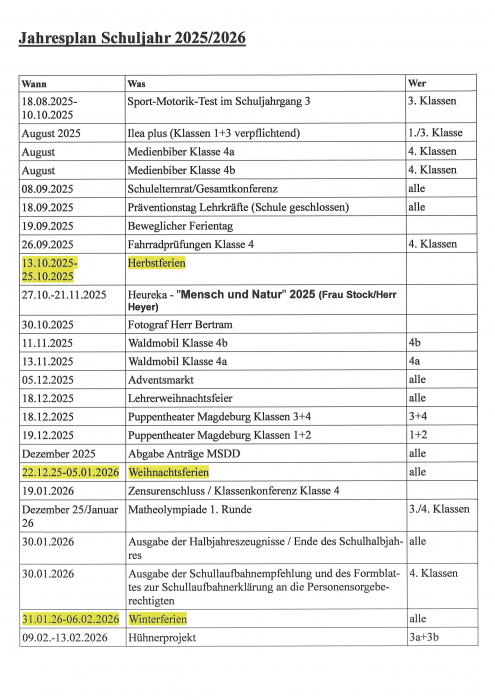 Jahresplan Schuljahr 2025/2026

| Wann | Was | Wer |
|---|---|---|
| 18.08.2025-10.10.2025 | Sport-Motorik-Test im Schuljahrgang 3 | 3. Klassen |
| August 2025 | Ilea plus (Klassen 1+3 verpflichtend) | 1./3. Klasse |
| August | Medienbiber Klasse 4a | 4. Klassen |
| August | Medienbiber Klasse 4b | 4. Klassen |
| 08.09.2025 | Schulelternrat/Gesamtkonferenz | alle |
| 18.09.2025 | Präventionstag Lehrkräfte (Schule geschlossen) | alle |
| 19.09.2025 | Beweglicher Ferientag | |
| 26.09.2025 | Fahrradprüfungen Klasse 4 | 4. Klassen |
| 13.10.2025-25.10.2025 | Herbstferien | |
| 27.10.-21.11.2025 | Heureka - "Mensch und Natur" 2025 (Frau Stock/Herr Heyer) | |
| 30.10.2025 | Fotograf Herr Bertram | |
| 11.11.2025 | Waldmobil Klasse 4b | 4b |
| 13.11.2025 | Waldmobil Klasse 4a | 4a |
| 05.12.2025 | Adventsmarkt | alle |
| 18.12.2025 | Lehrerweihnachtsfeier | alle |
| 18.12.2025 | Puppentheater Magdeburg Klassen 3+4 | 3+4 |
| 19.12.2025 | Puppentheater Magdeburg Klassen 1+2 | 1+2 |
| Dezember 2025 | Abgabe Anträge MSDD | alle |
| 22.12.25-05.01.2026 | Weihnachtsferien | alle |
| 19.01.2026 | Zensurenschluss / Klassenkonferenz Klasse 4 | |
| Dezember 25/Januar 26 | Matheolympiade 1. Runde | 3./4. Klassen |
| 30.01.2026 | Ausgabe der Halbjahreszeugnisse / Ende des Schulhalbjahres | alle |
| 30.01.2026 | Ausgabe der Schullaufbahnempfehlung und des Formblattes zur Schullaufbahnerklärung an die Personensorgeberechtigten | 4. Klassen |
| 31.01.26-06.02.2026 | Winterferien | alle |
| 09.02.-13.02.2026 | Hühnerprojekt | 3a+3b |